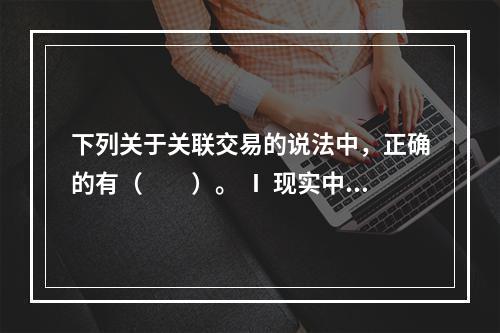 下列关于关联交易的说法中，正确的有（　　）。Ⅰ 现实中...